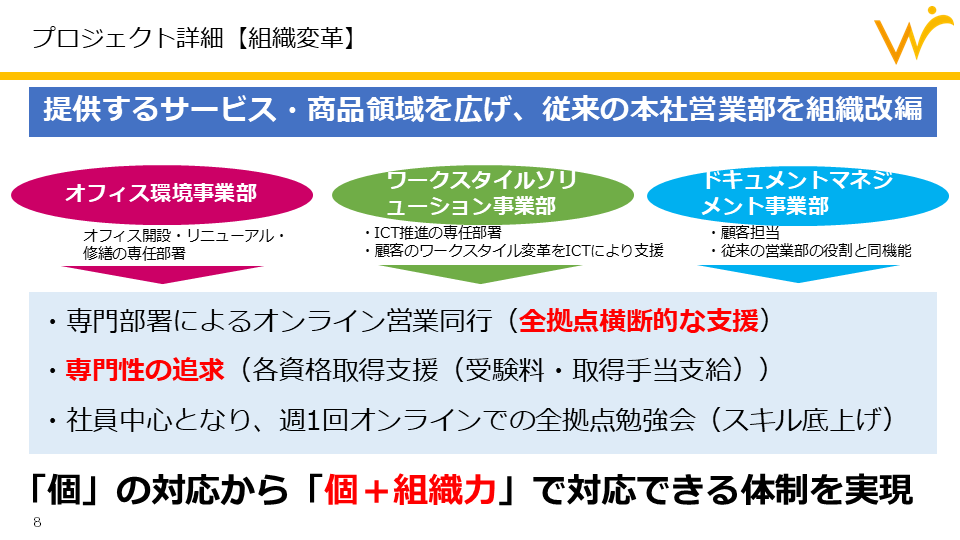 プロジェクト詳細【組織変革】

提供するサービス・商品領域を広げ、従来の本社営業部を組織改編

オフィス環境事業部

オフィス開設・リニューアル・修繕の専任部署

ワークスタイルソリューション事業部

・ICT推進の専任部署
・顧客のワークスタイル変革をICTにより支援

ドキュメントマネジメント事業部

・顧客担当
・従来の営業部の役割と同機能

・専門部署によるオンライン営業同行（全拠点横断的な支援）

・専門性の追求（各資格取得支援（受験料・取得手当支給））

・社員中心となり、週1回オンラインでの全拠点勉強会（スキル底上げ）

「個」の対応から「個＋組織力」で対応できる体制を実現

8